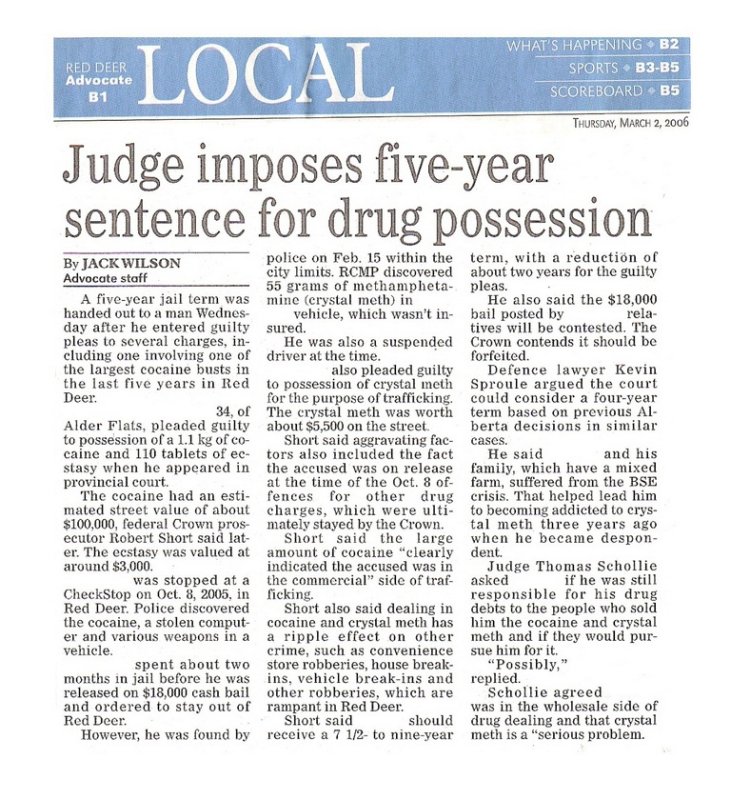 RED DEER Advocate B1

LOCAL

WHAT'S HAPPENING ◆ B2
SPORTS ◆ B3-B5
SCOREBOARD ◆ B5

THURSDAY, MARCH 2, 2006

Judge imposes five-year sentence for drug possession

By JACK WILSON
Advocate staff

A five-year jail term was handed out to a man Wednesday after he entered guilty pleas to several charges, including one involving one of the largest cocaine busts in the last five years in Red Deer.

34, of Alder Flats, pleaded guilty to possession of a 1.1 kg of cocaine and 110 tablets of ecstasy when he appeared in provincial court.

The cocaine had an estimated street value of about $100,000, federal Crown prosecutor Robert Short said later. The ecstasy was valued at around $3,000.

was stopped at a CheckStop on Oct. 8, 2005, in Red Deer. Police discovered the cocaine, a stolen computer and various weapons in a vehicle.

spent about two months in jail before he was released on $18,000 cash bail and ordered to stay out of Red Deer.

However, he was found by police on Feb. 15 within the city limits. RCMP discovered 55 grams of methamphetamine (crystal meth) in vehicle, which wasn't insured.

He was also a suspended driver at the time.

also pleaded guilty to possession of crystal meth for the purpose of trafficking. The crystal meth was worth about $5,500 on the street.

Short said aggravating factors also included the fact the accused was on release at the time of the Oct. 8 offences for other drug charges, which were ultimately stayed by the Crown.

Short said the large amount of cocaine "clearly indicated the accused was in the commercial" side of trafficking.

Short also said dealing in cocaine and crystal meth has a ripple effect on other crime, such as convenience store robberies, house break-ins, vehicle break-ins and other robberies, which are rampant in Red Deer.

Short said should receive a 7 1/2- to nine-year term, with a reduction of about two years for the guilty pleas.

He also said the $18,000 bail posted by relatives will be contested. The Crown contends it should be forfeited.

Defence lawyer Kevin Sproule argued the court could consider a four-year term based on previous Alberta decisions in similar cases.

He said and his family, which have a mixed farm, suffered from the BSE crisis. That helped lead him to becoming addicted to crystal meth three years ago when he became despondent.

Judge Thomas Schollie asked if he was still responsible for his drug debts to the people who sold him the cocaine and crystal meth and if they would pursue him for it.

"Possibly," replied.

Schollie agreed was in the wholesale side of drug dealing and that crystal meth is a "serious problem.